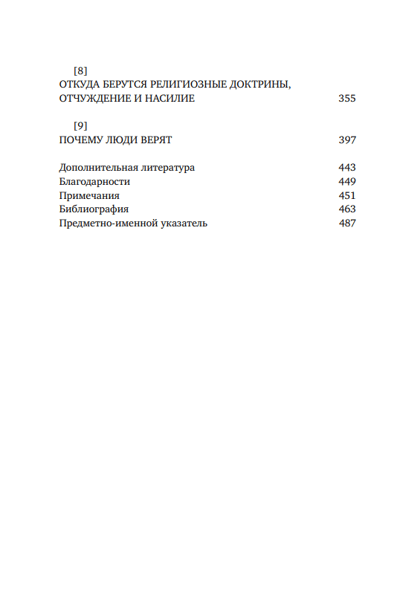 [8]
ОТКУДА БЕРУТСЯ РЕЛИГИОЗНЫЕ ДОКТРИНЫ, ОТЧУЖДЕНИЕ И НАСИЛИЕ 355

[9]
ПОЧЕМУ ЛЮДИ ВЕРЯТ 397

Дополнительная литература 443
Благодарности 449
Примечания 451
Библиография 463
Предметно-именной указатель 487